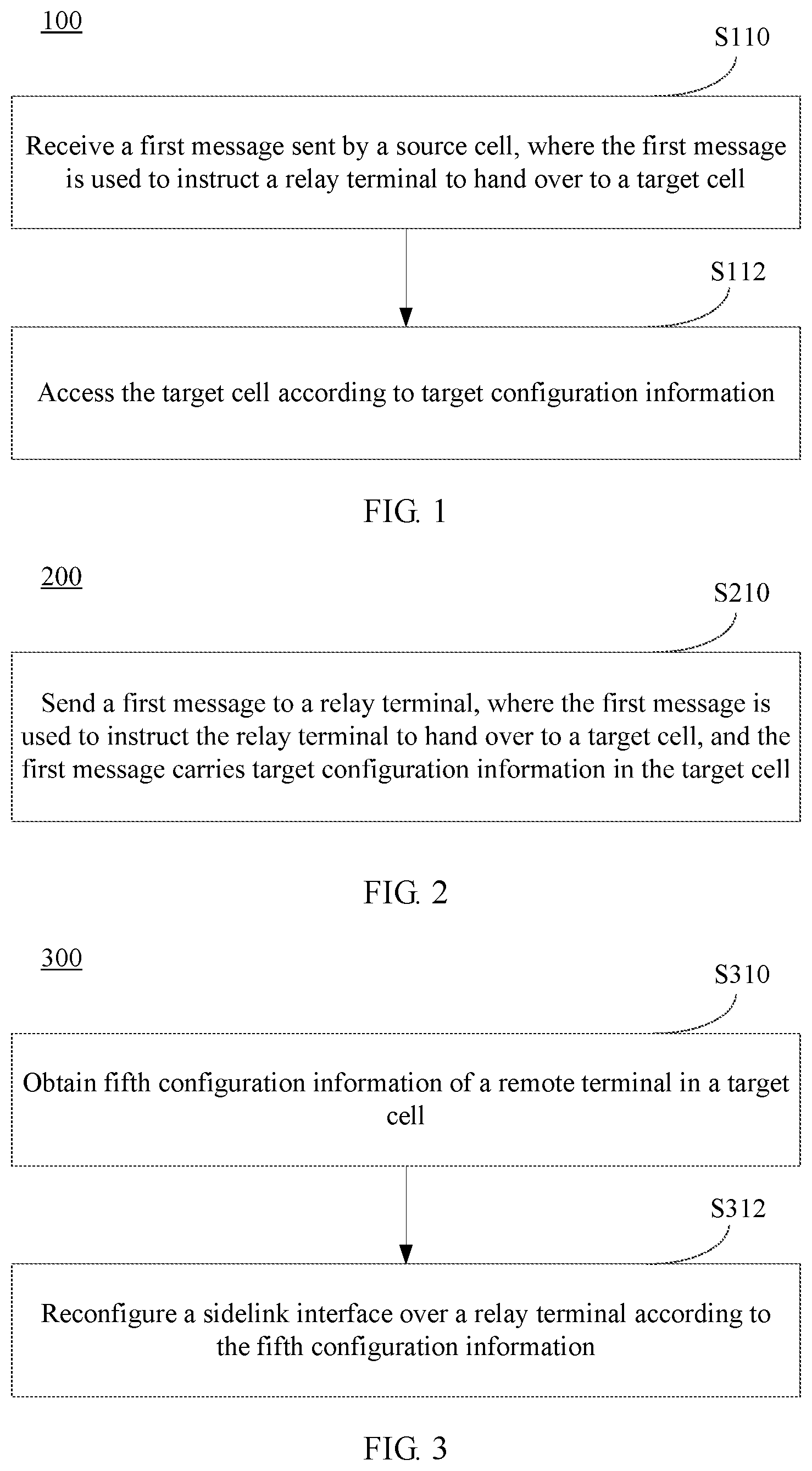 100

S110

Receive a first message sent by a source cell, where the first message is used to instruct a relay terminal to hand over to a target cell

S112

Access the target cell according to target configuration information

FIG. 1

200

S210

Send a first message to a relay terminal, where the first message is used to instruct the relay terminal to hand over to a target cell, and the first message carries target configuration information in the target cell

FIG. 2

300

S310

Obtain fifth configuration information of a remote terminal in a target cell

S312

Reconfigure a sidelink interface over a relay terminal according to the fifth configuration information

FIG. 3